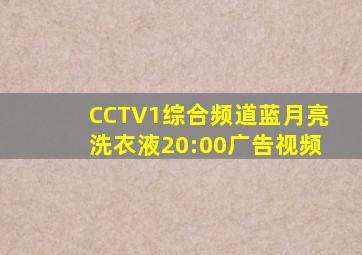 CCTV1综合频道蓝月亮洗衣液20:00广告视频